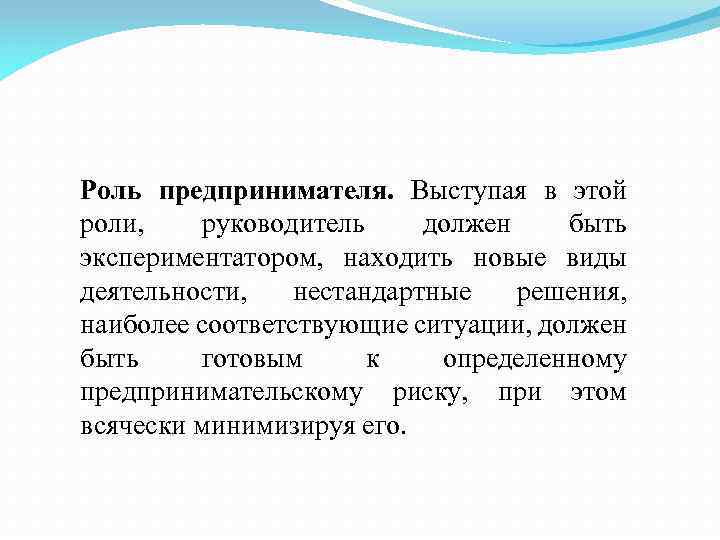 Роль предпринимателя. Выступая в этой роли, руководитель должен быть экспериментатором, находить новые виды деятельности, нестандартные решения, наиболее соответствующие ситуации, должен быть готовым к определенному предпринимательскому риску, при этом всячески минимизируя его.